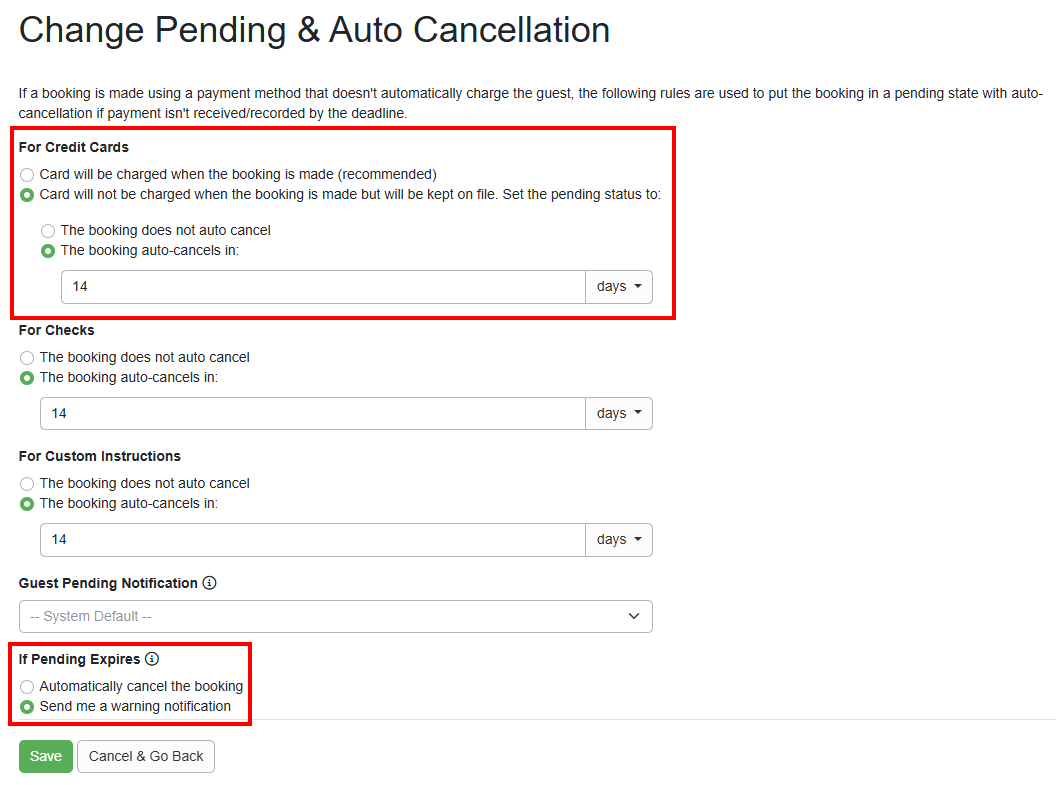 Change Pending & Auto Cancellation

If a booking is made using a payment method that doesn't automatically charge the guest, the following rules are used to put the booking in a pending state with auto-cancellation if payment isn't received/recorded by the deadline.

For Credit Cards

Card will be charged when the booking is made (recommended)

Card will not be charged when the booking is made but will be kept on file. Set the pending status to:

The booking does not auto cancel

The booking auto-cancels in:

14

days

For Checks

The booking does not auto cancel

The booking auto-cancels in:

14

days

For Custom Instructions

The booking does not auto cancel

The booking auto-cancels in:

14

days

Guest Pending Notification

-- System Default --

If Pending Expires

Automatically cancel the booking

Send me a warning notification

Save

Cancel & Go Back